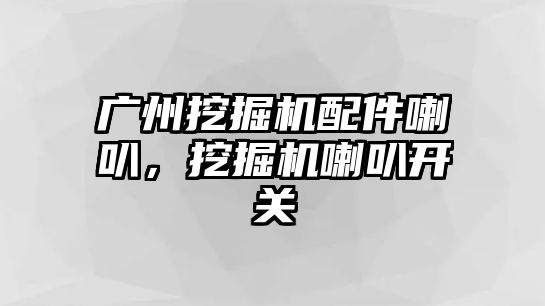 广州挖掘机配件喇叭，挖掘机喇叭开关